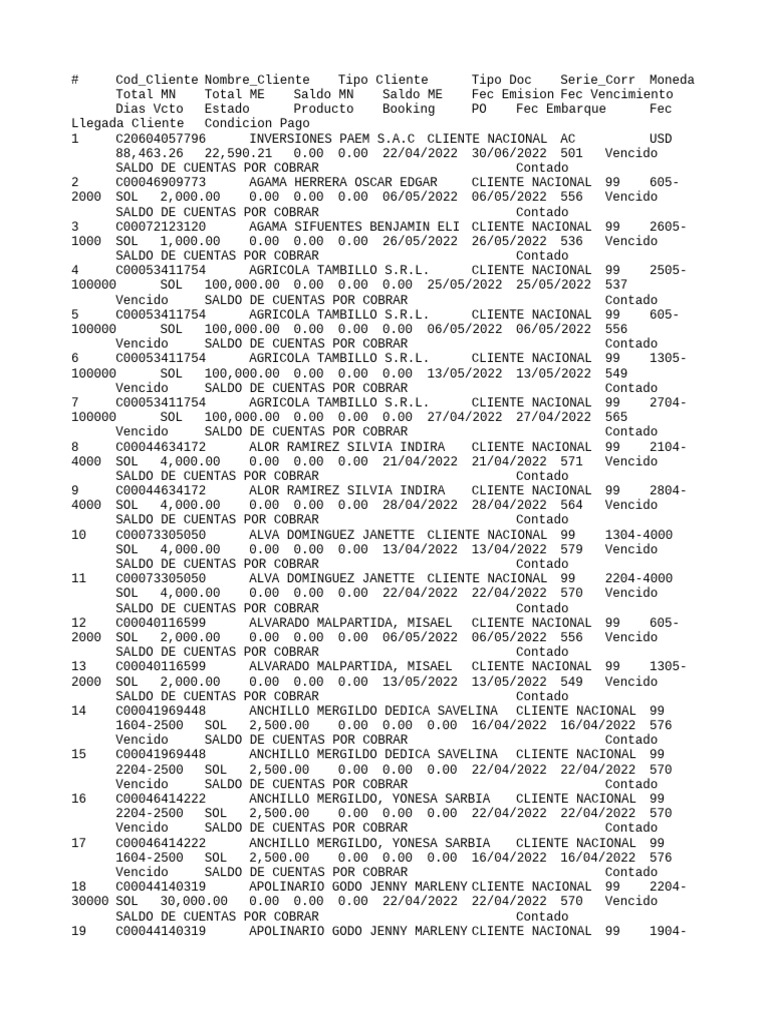 # Cod_Cliente Nombre_Cliente Tipo Cliente Tipo Doc Serie_Corr Moneda Total MN Total ME Saldo MN Saldo ME Fec Emision Fec Vencimiento Dias Vcto Estado Producto Booking PO Fec Embarque Fec Llegada Cliente Condicion Pago
1 C20604057796 INVERSIONES PAEM S.A.C CLIENTE NACIONAL AC USD 88,463.26 22,590.21 0.00 0.00 22/04/2022 30/06/2022 501 Vencido SALDO DE CUENTAS POR COBRAR Contado
2 C00046909773 AGAMA HERRERA OSCAR EDGAR CLIENTE NACIONAL 99 605-2000 SOL 2,000.00 0.00 0.00 0.00 06/05/2022 06/05/2022 556 Vencido SALDO DE CUENTAS POR COBRAR Contado
3 C00072123120 AGAMA SIFUENTES BENJAMIN ELI CLIENTE NACIONAL 99 2605-1000 SOL 1,000.00 0.00 0.00 0.00 26/05/2022 26/05/2022 536 Vencido SALDO DE CUENTAS POR COBRAR Contado
4 C00053411754 AGRICOLA TAMBILLO S.R.L. CLIENTE NACIONAL 99 2505-100000 SOL 100,000.00 0.00 0.00 0.00 25/05/2022 25/05/2022 537 Vencido SALDO DE CUENTAS POR COBRAR Contado
5 C00053411754 AGRICOLA TAMBILLO S.R.L. CLIENTE NACIONAL 99 605-100000 SOL 100,000.00 0.00 0.00 0.00 06/05/2022 06/05/2022 556 Vencido SALDO DE CUENTAS POR COBRAR Contado
6 C00053411754 AGRICOLA TAMBILLO S.R.L. CLIENTE NACIONAL 99 1305-100000 SOL 100,000.00 0.00 0.00 0.00 13/05/2022 13/05/2022 549 Vencido SALDO DE CUENTAS POR COBRAR Contado
7 C00053411754 AGRICOLA TAMBILLO S.R.L. CLIENTE NACIONAL 99 2704-100000 SOL 100,000.00 0.00 0.00 0.00 27/04/2022 27/04/2022 565 Vencido SALDO DE CUENTAS POR COBRAR Contado
8 C00044634172 ALOR RAMIREZ SILVIA INDIRA CLIENTE NACIONAL 99 2104-4000 SOL 4,000.00 0.00 0.00 0.00 21/04/2022 21/04/2022 571 Vencido SALDO DE CUENTAS POR COBRAR Contado
9 C00044634172 ALOR RAMIREZ SILVIA INDIRA CLIENTE NACIONAL 99 2804-4000 SOL 4,000.00 0.00 0.00 0.00 28/04/2022 28/04/2022 564 Vencido SALDO DE CUENTAS POR COBRAR Contado
10 C00073305050 ALVA DOMINGUEZ JANETTE CLIENTE NACIONAL 99 1304-4000 SOL 4,000.00 0.00 0.00 0.00 13/04/2022 13/04/2022 579 Vencido SALDO DE CUENTAS POR COBRAR Contado
11 C00073305050 ALVA DOMINGUEZ JANETTE CLIENTE NACIONAL 99 2204-4000 SOL 4,000.00 0.00 0.00 0.00 22/04/2022 22/04/2022 570 Vencido SALDO DE CUENTAS POR COBRAR Contado
12 C00040116599 ALVARADO MALPARTIDA, MISAEL CLIENTE NACIONAL 99 605-2000 SOL 2,000.00 0.00 0.00 0.00 06/05/2022 06/05/2022 556 Vencido SALDO DE CUENTAS POR COBRAR Contado
13 C00040116599 ALVARADO MALPARTIDA, MISAEL CLIENTE NACIONAL 99 1305-2000 SOL 2,000.00 0.00 0.00 0.00 13/05/2022 13/05/2022 549 Vencido SALDO DE CUENTAS POR COBRAR Contado
14 C00041969448 ANCHILLO MERGILDO DEDICA SAVELINA CLIENTE NACIONAL 99 1604-2500 SOL 2,500.00 0.00 0.00 0.00 16/04/2022 16/04/2022 576 Vencido SALDO DE CUENTAS POR COBRAR Contado
15 C00041969448 ANCHILLO MERGILDO DEDICA SAVELINA CLIENTE NACIONAL 99 2204-2500 SOL 2,500.00 0.00 0.00 0.00 22/04/2022 22/04/2022 570 Vencido SALDO DE CUENTAS POR COBRAR Contado
16 C00046414222 ANCHILLO MERGILDO, YONESA SARBIA CLIENTE NACIONAL 99 2204-2500 SOL 2,500.00 0.00 0.00 0.00 22/04/2022 22/04/2022 570 Vencido SALDO DE CUENTAS POR COBRAR Contado
17 C00046414222 ANCHILLO MERGILDO, YONESA SARBIA CLIENTE NACIONAL 99 1604-2500 SOL 2,500.00 0.00 0.00 0.00 16/04/2022 16/04/2022 576 Vencido SALDO DE CUENTAS POR COBRAR Contado
18 C00044140319 APOLINARIO GODO JENNY MARLENY CLIENTE NACIONAL 99 2204-30000 SOL 30,000.00 0.00 0.00 0.00 22/04/2022 22/04/2022 570 Vencido SALDO DE CUENTAS POR COBRAR Contado
19 C00044140319 APOLINARIO GODO JENNY MARLENY CLIENTE NACIONAL 99 1904-